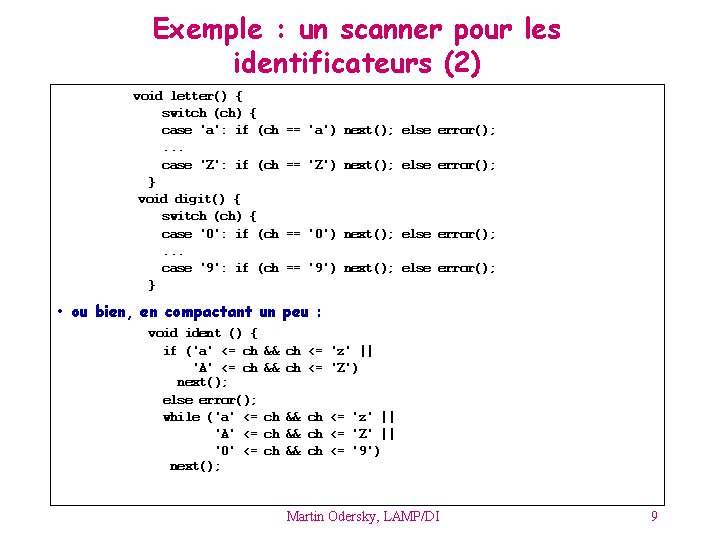 Exemple : un scanner pour les identificateurs (2)

void letter() {
  switch (ch) {
  case 'a': if (ch == 'a') next(); else error();
  ...
  case 'Z': if (ch == 'Z') next(); else error();
}
void digit() {
  switch (ch) {
  case '0': if (ch == '0') next(); else error();
  ...
  case '9': if (ch == '9') next(); else error();
}

• ou bien, en compactant un peu :

void ident () {
  if ('a' <= ch && ch <= 'z' ||
      'A' <= ch && ch <= 'Z')
    next();
  else error();
  while ('a' <= ch && ch <= 'z' ||
         'A' <= ch && ch <= 'Z' ||
         '0' <= ch && ch <= '9')
   next();

Martin Odersky, LAMP/DI

9